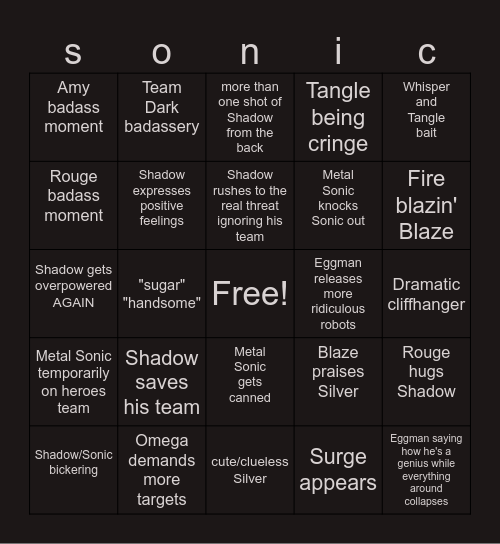 | s | o | n | i | c |
|---|---|---|---|---|
| Amy badass moment | Team Dark badassery | more than one shot of Shadow from the back | Tangle being cringe | Whisper and Tangle bait |
| Rouge badass moment | Shadow expresses positive feelings | Shadow rushes to the real threat ignoring his team | Metal Sonic knocks Sonic out | Fire blazin' Blaze |
| Shadow gets overpowered AGAIN | "sugar" "handsome" | Free! | Eggman releases more ridiculous robots | Dramatic cliffhanger |
| Metal Sonic temporarily on heroes team | Shadow saves his team | Metal Sonic gets canned | Blaze praises Silver | Rouge hugs Shadow |
| Shadow/Sonic bickering | Omega demands more targets | cute/clueless Silver | Surge appears | Eggman saying how he's a genius while everything around collapses |